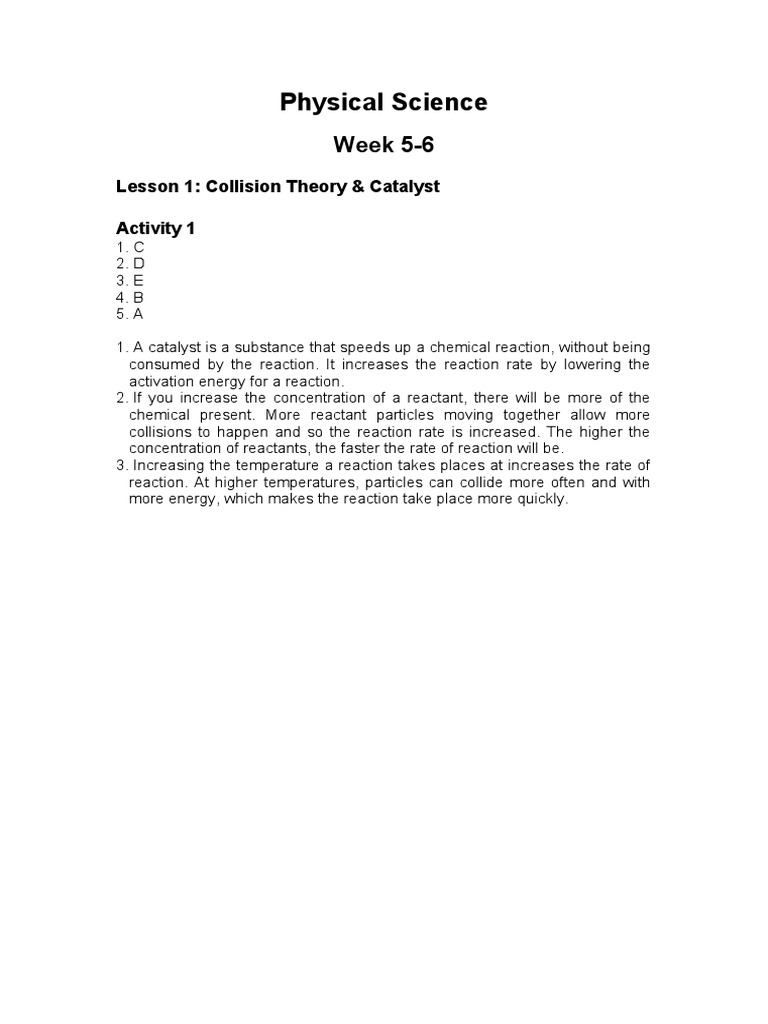 Physical Science

Week 5-6

Lesson 1: Collision Theory & Catalyst

Activity 1
1. C
2. D
3. E
4. B
5. A

1. A catalyst is a substance that speeds up a chemical reaction, without being consumed by the reaction. It increases the reaction rate by lowering the activation energy for a reaction.
2. If you increase the concentration of a reactant, there will be more of the chemical present. More reactant particles moving together allow more collisions to happen and so the reaction rate is increased. The higher the concentration of reactants, the faster the rate of reaction will be.
3. Increasing the temperature a reaction takes places at increases the rate of reaction. At higher temperatures, particles can collide more often and with more energy, which makes the reaction take place more quickly.